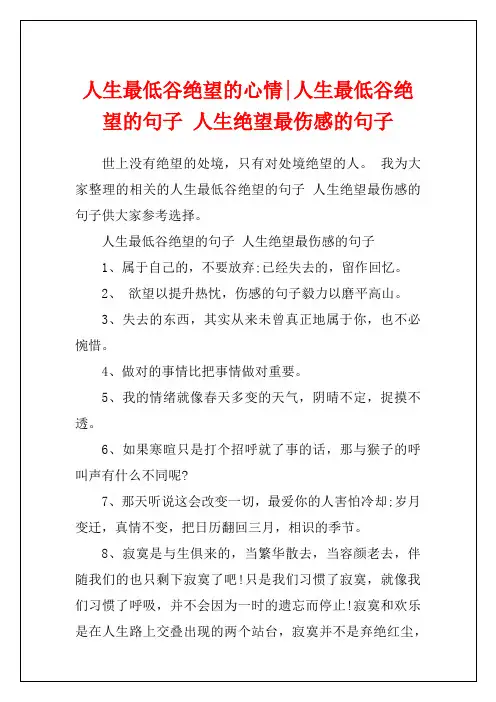 人生最低谷绝望的心情|人生最低谷绝望的句子 人生绝望最伤感的句子

世上没有绝望的处境，只有对处境绝望的人。 我为大家整理的相关的人生最低谷绝望的句子 人生绝望最伤感的句子供大家参考选择。

人生最低谷绝望的句子 人生绝望最伤感的句子

1、属于自己的，不要放弃;已经失去的，留作回忆。

2、 欲望以提升热忱，伤感的句子毅力以磨平高山。

3、失去的东西，其实从来未曾真正地属于你，也不必惋惜。

4、做对的事情比把事情做对重要。

5、我的情绪就像春天多变的天气，阴晴不定，捉摸不透。

6、如果寒暄只是打个招呼就了事的话，那与猴子的呼叫声有什么不同呢?

7、那天听说这会改变一切，最爱你的人害怕冷却;岁月变迁，真情不变，把日历翻回三月，相识的季节。

8、寂寞是与生俱来的，当繁华散去，当容颜老去，伴随我们的也只剩下寂寞了吧!只是我们习惯了寂寞，就像我们习惯了呼吸，并不会因为一时的遗忘而停止!寂寞和欢乐是在人生路上交叠出现的两个站台，寂寞并不是弃绝红尘，